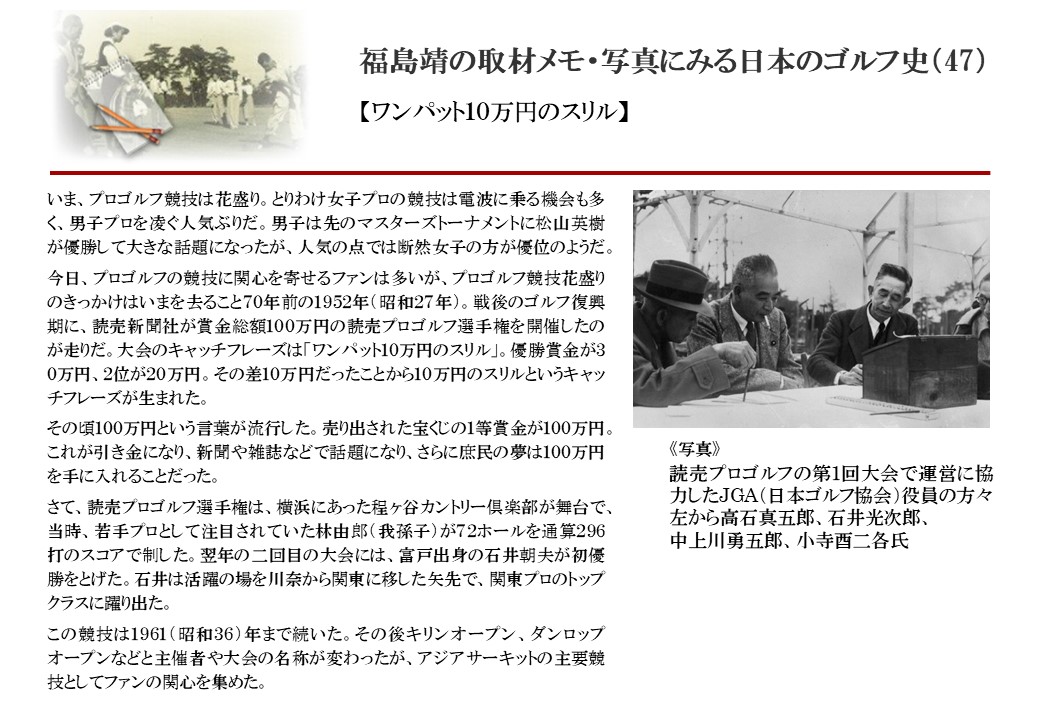 福島靖の取材メモ・写真にみる日本のゴルフ史（47）

【ワンパット10万円のスリル】

いま、プロゴルフ競技は花盛り。とりわけ女子プロの競技は電波に乗る機会も多く、男子プロを凌ぐ人気ぶりだ。男子は先のマスターズトーナメントに松山英樹が優勝して大きな話題になったが、人気の点では断然女子の方が優位のようだ。

今日、プロゴルフの競技に関心を寄せるファンは多いが、プロゴルフ競技花盛りのきっかけはいまを去ること70年前の1952年（昭和27年）。戦後のゴルフ復興期に、読売新聞社が賞金総額100万円の読売プロゴルフ選手権を開催したのが走りだ。大会のキャッチフレーズは「ワンパット10万円のスリル」。優勝賞金が30万円、2位が20万円。その差10万円だったことから10万円のスリルというキャッチフレーズが生まれた。

その頃100万円という言葉が流行した。売り出された宝くじの1等賞金が100万円。これが引き金になり、新聞や雑誌などで話題になり、さらに庶民の夢は100万円を手に入れることだった。

さて、読売プロゴルフ選手権は、横浜にあった程ヶ谷カントリー倶楽部が舞台で、当時、若手プロとして注目されていた林由郎（我孫子）が72ホールを通算296打のスコアで制した。翌年の二回目の大会には、富戸出身の石井朝夫が初優勝をとげた。石井は活躍の場を川奈から関東に移した矢先で、関東プロのトップクラスに躍り出た。

この競技は1961（昭和36）年まで続いた。その後キリンオープン、ダンロップオープンなどと主催者や大会の名称が変わったが、アジアサーキットの主要競技としてファンの関心を集めた。

《写真》
読売プロゴルフの第1回大会で運営に協力したJGA（日本ゴルフ協会）役員の方々
左から高石真五郎、石井光次郎、中上川勇五郎、小寺酉二各氏